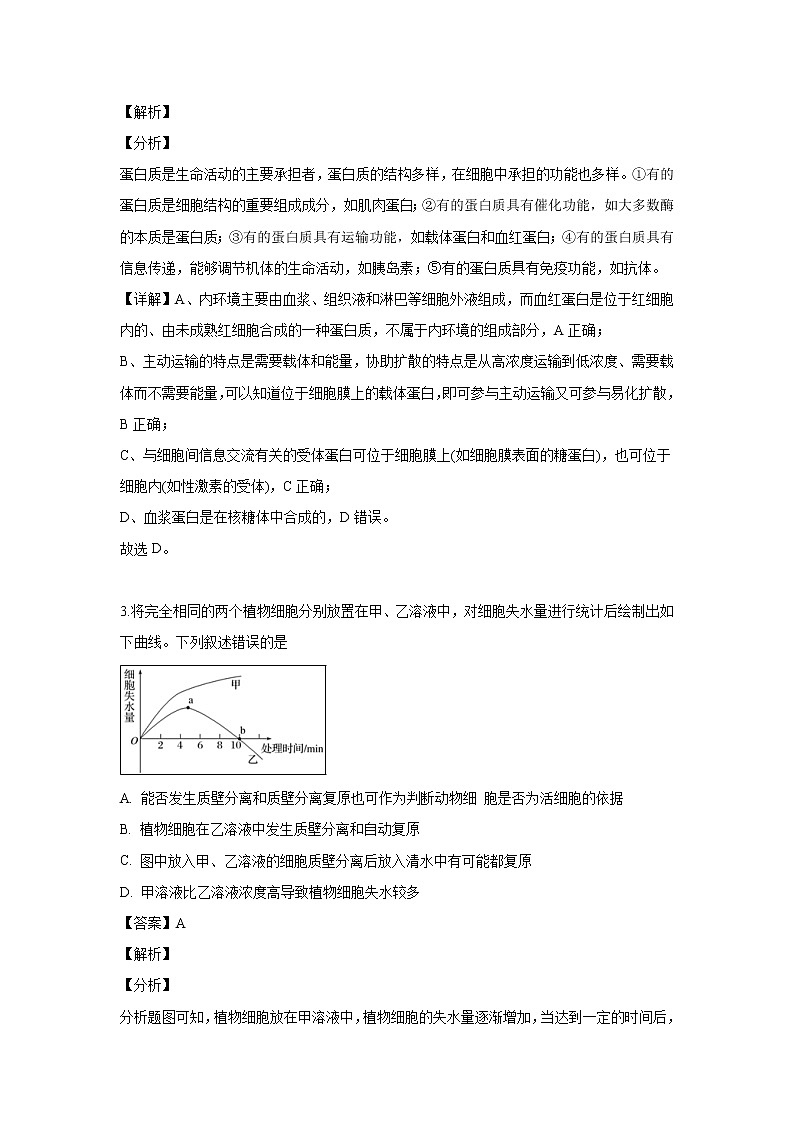 【解析】
【分析】
蛋白质是生命活动的主要承担者，蛋白质的结构多样，在细胞中承担的功能也多样。①有的蛋白质是细胞结构的重要组成成分，如肌肉蛋白；②有的蛋白质具有催化功能，如大多数酶的本质是蛋白质；③有的蛋白质具有运输功能，如载体蛋白和血红蛋白；④有的蛋白质具有信息传递，能够调节机体的生命活动，如胰岛素；⑤有的蛋白质具有免疫功能，如抗体。
【详解】A、内环境主要由血浆、组织液和淋巴等细胞外液组成，而血红蛋白是位于红细胞内的、由未成熟红细胞合成的一种蛋白质，不属于内环境的组成部分，A 正确；
B、主动运输的特点是需要载体和能量，协助扩散的特点是从高浓度运输到低浓度、需要载体而不需要能量，可以知道位于细胞膜上的载体蛋白，即可参与主动运输又可参与易化扩散，B 正确；
C、与细胞间信息交流有关的受体蛋白可位于细胞膜上(如细胞膜表面的糖蛋白)，也可位于细胞内(如性激素的受体)，C 正确；
D、血浆蛋白是在核糖体中合成的，D 错误。
故选 D。

3.将完全相同的两个植物细胞分别放置在甲、乙溶液中，对细胞失水量进行统计后绘制出如下曲线。下列叙述错误的是

细胞失水量
甲
a
b
O 2 4 6 8 10 处理时间/min
乙

A. 能否发生质壁分离和质壁分离复原也可作为判断动物细 胞是否为活细胞的依据
B. 植物细胞在乙溶液中发生质壁分离和自动复原
C. 图中放入甲、乙溶液的细胞质壁分离后放入清水中有可能都复原
D. 甲溶液比乙溶液浓度高导致植物细胞失水较多
【答案】A
【解析】
【分析】
分析题图可知，植物细胞放在甲溶液中，植物细胞的失水量逐渐增加，当达到一定的时间后，